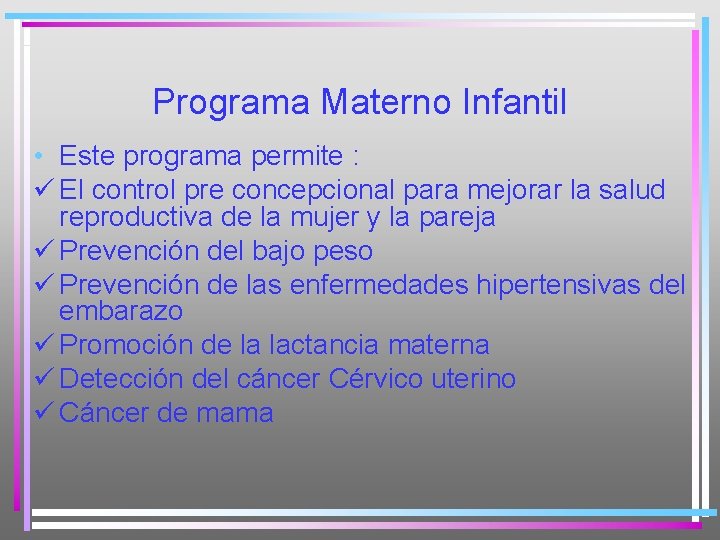 Programa Materno Infantil

• Este programa permite :
✓ El control pre concepcional para mejorar la salud reproductiva de la mujer y la pareja
✓ Prevención del bajo peso
✓ Prevención de las enfermedades hipertensivas del embarazo
✓ Promoción de la lactancia materna
✓ Detección del cáncer Cérvico uterino
✓ Cáncer de mama